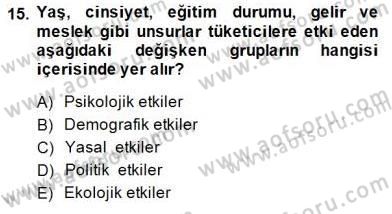 15. Yaş, cinsiyet, eğitim durumu, gelir ve meslek gibi unsurlar tüketicilere etki eden aşağıdaki değişken grupların hangisi içerisinde yer alır?

A) Psikolojik etkiler
B) Demografik etkiler
C) Yasal etkiler
D) Politik etkiler
E) Ekolojik etkiler

www.aofsoru.com